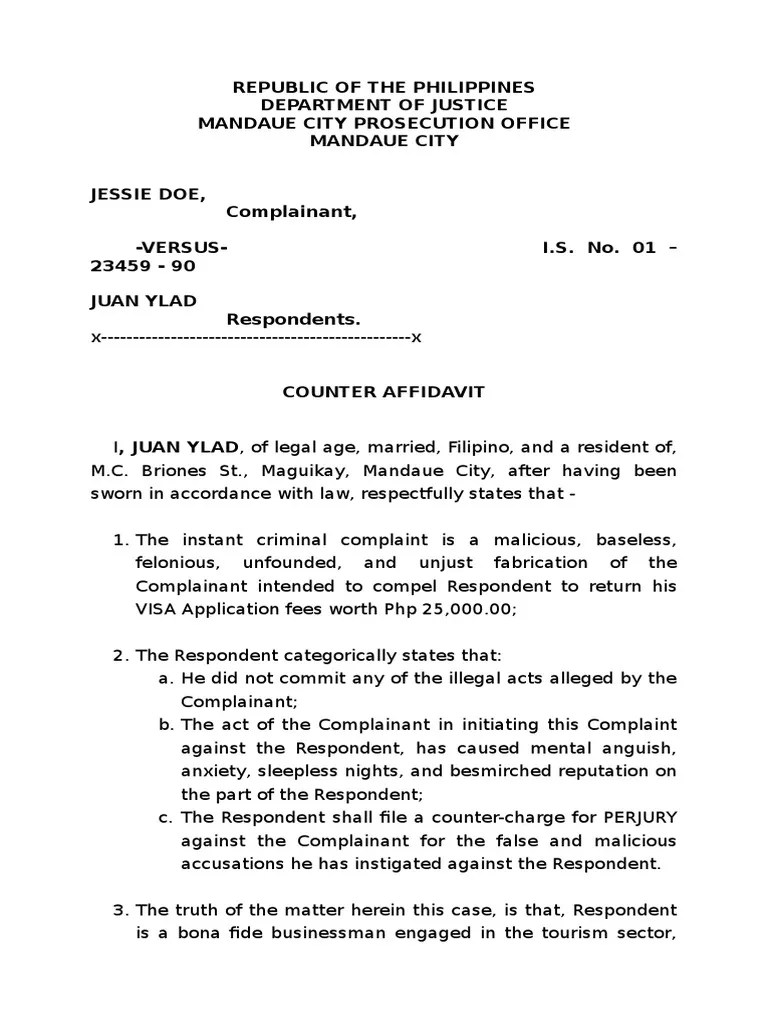 REPUBLIC OF THE PHILIPPINES
DEPARTMENT OF JUSTICE
MANDAUE CITY PROSECUTION OFFICE
MANDAUE CITY

JESSIE DOE,
Complainant,

-VERSUS- I.S. No. 01 – 23459 - 90

JUAN YLAD
Respondents.
x-------------------------------------------------x

COUNTER AFFIDAVIT

I, JUAN YLAD, of legal age, married, Filipino, and a resident of, M.C. Briones St., Maguikay, Mandaue City, after having been sworn in accordance with law, respectfully states that -

1. The instant criminal complaint is a malicious, baseless, felonious, unfounded, and unjust fabrication of the Complainant intended to compel Respondent to return his VISA Application fees worth Php 25,000.00;

2. The Respondent categorically states that:
a. He did not commit any of the illegal acts alleged by the Complainant;
b. The act of the Complainant in initiating this Complaint against the Respondent, has caused mental anguish, anxiety, sleepless nights, and besmirched reputation on the part of the Respondent;
c. The Respondent shall file a counter-charge for PERJURY against the Complainant for the false and malicious accusations he has instigated against the Respondent.

3. The truth of the matter herein this case, is that, Respondent is a bona fide businessman engaged in the tourism sector,